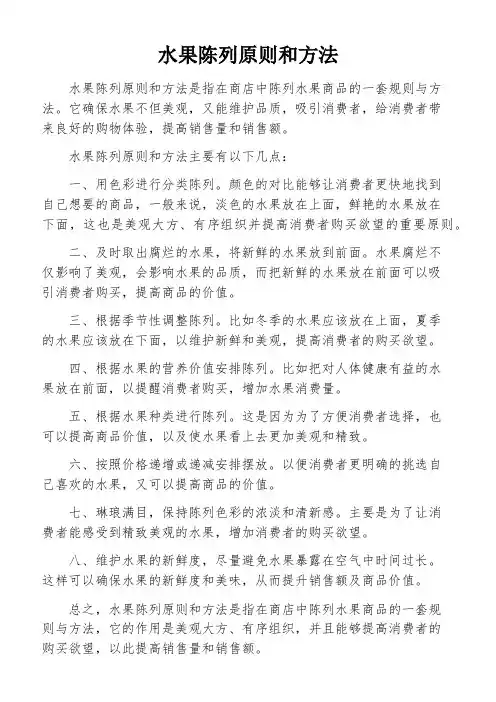 水果陈列原则和方法

水果陈列原则和方法是指在商店中陈列水果商品的一套规则与方法。它确保水果不但美观，又能维护品质，吸引消费者，给消费者带来良好的购物体验，提高销售量和销售额。

水果陈列原则和方法主要有以下几点：

一、用色彩进行分类陈列。颜色的对比能够让消费者更快地找到自己想要的商品，一般来说，淡色的水果放在上面，鲜艳的水果放在下面，这也是美观大方、有序组织并提高消费者购买欲望的重要原则。

二、及时取出腐烂的水果，将新鲜的水果放到前面。水果腐烂不仅影响了美观，会影响水果的品质，而把新鲜的水果放在前面可以吸引消费者购买，提高商品的价值。

三、根据季节性调整陈列。比如冬季的水果应该放在上面，夏季的水果应该放在下面，以维护新鲜和美观，提高消费者的购买欲望。

四、根据水果的营养价值安排陈列。比如把对人体健康有益的水果放在前面，以提醒消费者购买，增加水果消费量。

五、根据水果种类进行陈列。这是因为为了方便消费者选择，也可以提高商品价值，以及使水果看上去更加美观和精致。

六、按照价格递增或递减安排摆放。以便消费者更明确的挑选自己喜欢的水果，又可以提高商品的价值。

七、琳琅满目，保持陈列色彩的浓淡和清新感。主要是为了让消费者能感受到精致美观的水果，增加消费者的购买欲望。

八、维护水果的新鲜度，尽量避免水果暴露在空气中时间过长。这样可以确保水果的新鲜度和美味，从而提升销售额及商品价值。

总之，水果陈列原则和方法是指在商店中陈列水果商品的一套规则与方法，它的作用是美观大方、有序组织，并且能够提高消费者的购买欲望，以此提高销售量和销售额。